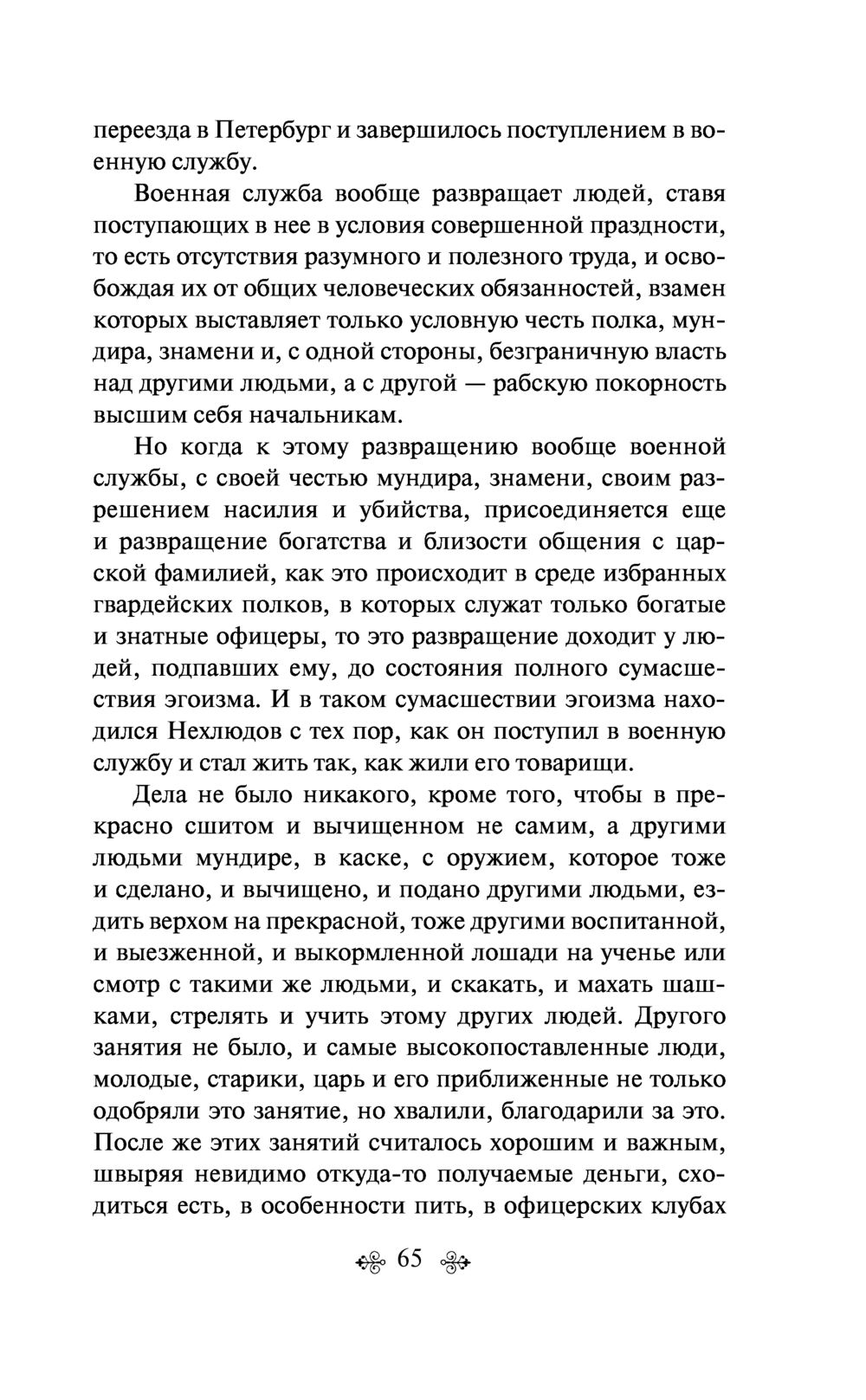 переезда в Петербург и завершилось поступлением в военную службу.

Военная служба вообще развращает людей, ставя поступающих в нее в условия совершенной праздности, то есть отсутствия разумного и полезного труда, и освобождая их от общих человеческих обязанностей, взамен которых выставляет только условную честь полка, мундира, знамени и, с одной стороны, безграничную власть над другими людьми, а с другой — рабскую покорность высшим себя начальникам.

Но когда к этому развращению вообще военной службы, с своей честью мундира, знамени, своим разрешением насилия и убийства, присоединяется еще и развращение богатства и близости общения с царской фамилией, как это происходит в среде избранных гвардейских полков, в которых служат только богатые и знатные офицеры, то это развращение доходит у людей, подпавших ему, до состояния полного сумасшествия эгоизма. И в таком сумасшествии эгоизма находился Нехлюдов с тех пор, как он поступил в военную службу и стал жить так, как жили его товарищи.

Дела не было никакого, кроме того, чтобы в прекрасно сшитом и вычищенном не самим, а другими людьми мундире, в каске, с оружием, которое тоже и сделано, и вычищено, и подано другими людьми, ездить верхом на прекрасной, тоже другими воспитанной, и выезженной, и выкормленной лошади на ученье или смотр с такими же людьми, и скакать, и махать шашками, стрелять и учить этому других людей. Другого занятия не было, и самые высокопоставленные люди, молодые, старики, царь и его приближенные не только одобряли это занятие, но хвалили, благодарили за это. После же этих занятий считалось хорошим и важным, швыряя невидимо откуда-то получаемые деньги, сходиться есть, в особенности пить, в офицерских клубах

65